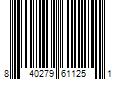 8 40279 61125 1